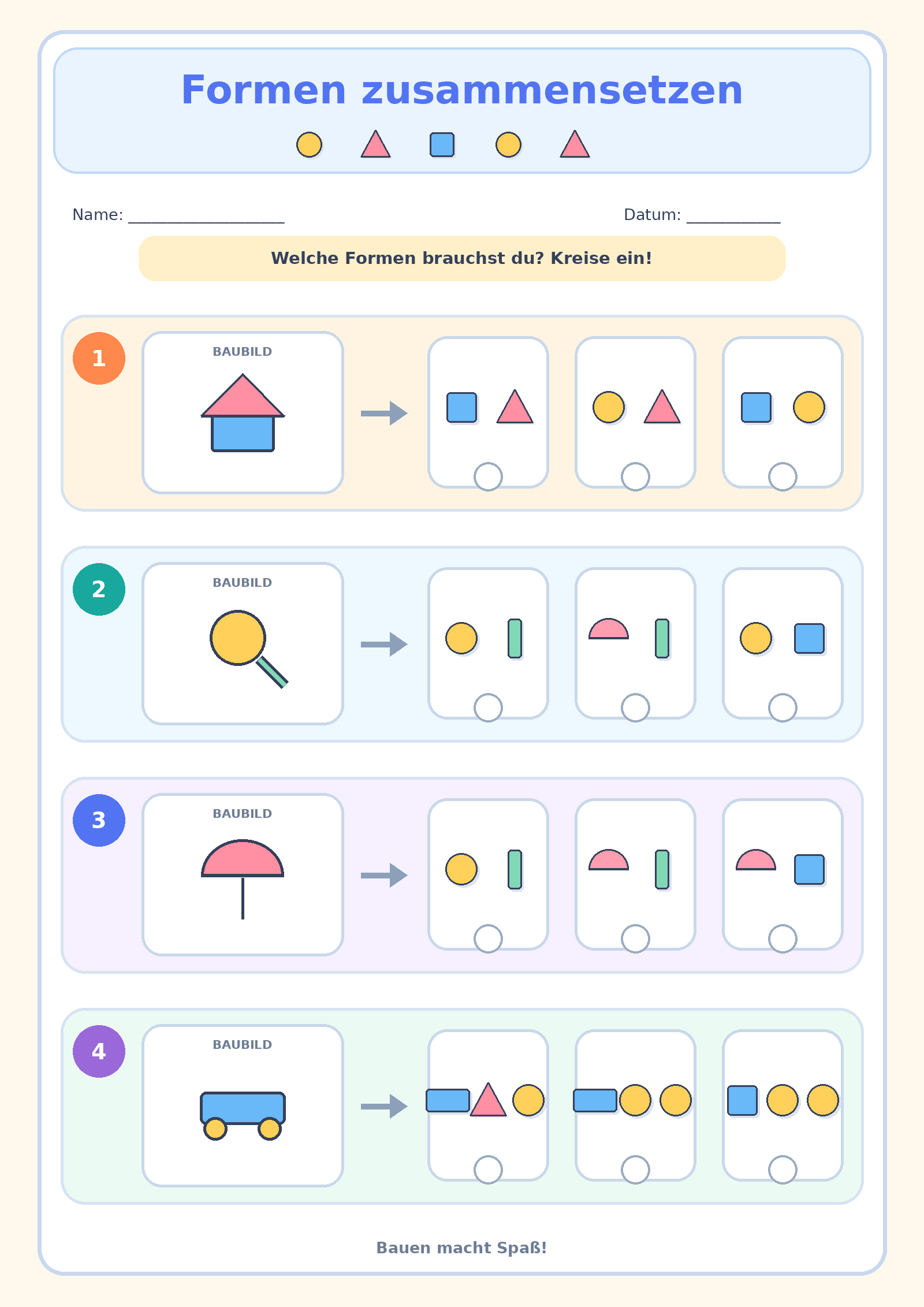 Formen zusammensetzen

Name: ____ Datum: ____

Welche Formen brauchst du? Kreise ein!

1

BAUBILD

2

BAUBILD

3

BAUBILD

4

BAUBILD

Bauen macht Spaß!